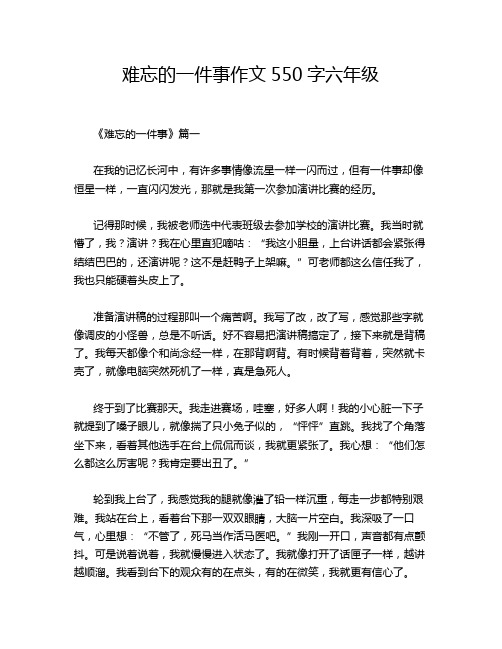 难忘的一件事作文 550 字六年级

《难忘的一件事》篇一

在我的记忆长河中，有许多事情像流星一样一闪而过，但有一件事却像恒星一样，一直闪闪发光，那就是我第一次参加演讲比赛的经历。

记得那时候，我被老师选中代表班级去参加学校的演讲比赛。我当时就懵了，我？演讲？我在心里直犯嘀咕：“我这小胆量，上台讲话都会紧张得结结巴巴的，还演讲呢？这不是赶鸭子上架嘛。”可老师都这么信任我了，我也只能硬着头皮上了。

准备演讲稿的过程那叫一个痛苦啊。我写了改，改了写，感觉那些字就像调皮的小怪兽，总是不听话。好不容易把演讲稿搞定了，接下来就是背稿了。我每天都像个和尚念经一样，在那背啊背。有时候背着背着，突然就卡壳了，就像电脑突然死机了一样，真是急死人。

终于到了比赛那天。我走进赛场，哇塞，好多人啊！我的小心脏一下子就提到了嗓子眼儿，就像揣了只小兔子似的，“怦怦”直跳。我找了个角落坐下来，看着其他选手在台上侃侃而谈，我就更紧张了。我心想：“他们怎么都这么厉害呢？我肯定要出丑了。”

轮到我上台了，我感觉我的腿就像灌了铅一样沉重，每走一步都特别艰难。我站在台上，看着台下那一双双眼睛，大脑一片空白。我深吸了一口气，心里想：“不管了，死马当作活马医吧。”我刚一开口，声音都有点颤抖。可是说着说着，我就慢慢进入状态了。我就像打开了话匣子一样，越讲越顺溜。我看到台下的观众有的在点头，有的在微笑，我就更有信心了。